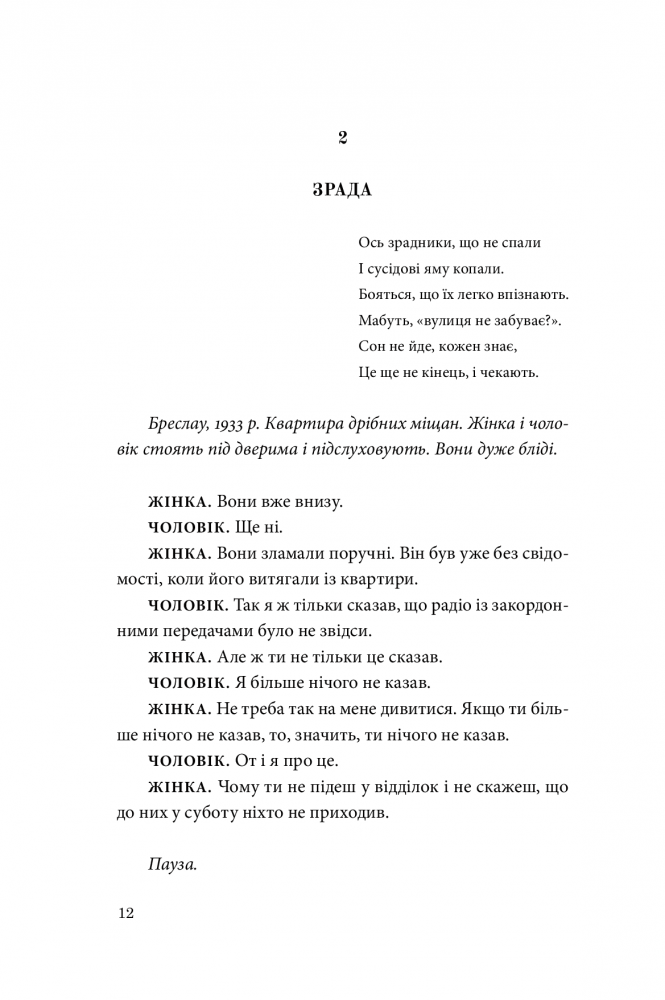 2

ЗРАДА

Ось зрадники, що не спали
І сусідові яму копали.
Бояться, що їх легко впізнають.
Мабуть, «вулиця не забуває?».
Сон не йде, кожен знає,
Це ще не кінець, і чекають.

Бреслау, 1933 р. Квартира дрібних міщан. Жінка і чоловік стоять під дверима і підслуховують. Вони дуже бліді.

ЖІНКА. Вони вже внизу.

ЧОЛОВІК. Ще ні.

ЖІНКА. Вони зламали поручні. Він був уже без свідомості, коли його витягали із квартири.

ЧОЛОВІК. Так я ж тільки сказав, що радіо із закордонними передачами було не звідси.

ЖІНКА. Але ж ти не тільки це сказав.

ЧОЛОВІК. Я більше нічого не казав.

ЖІНКА. Не треба так на мене дивитися. Якщо ти більше нічого не казав, то, значить, ти нічого не казав.

ЧОЛОВІК. От і я про це.

ЖІНКА. Чому ти не підеш у відділок і не скажеш, що до них у суботу ніхто не приходив.

Пауза.

12